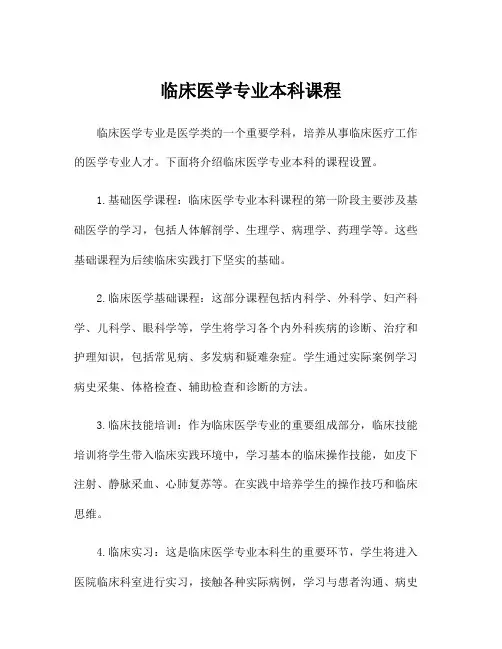 临床医学专业本科课程

临床医学专业是医学类的一个重要学科，培养从事临床医疗工作的医学专业人才。下面将介绍临床医学专业本科的课程设置。

1. 基础医学课程：临床医学专业本科课程的第一阶段主要涉及基础医学的学习，包括人体解剖学、生理学、病理学、药理学等。这些基础课程为后续临床实践打下坚实的基础。

2. 临床医学基础课程：这部分课程包括内科学、外科学、妇产科学、儿科学、眼科学等，学生将学习各个内外科疾病的诊断、治疗和护理知识，包括常见病、多发病和疑难杂症。学生通过实际案例学习病史采集、体格检查、辅助检查和诊断的方法。

3. 临床技能培训：作为临床医学专业的重要组成部分，临床技能培训将学生带入临床实践环境中，学习基本的临床操作技能，如皮下注射、静脉采血、心肺复苏等。在实践中培养学生的操作技巧和临床思维。

4. 临床实习：这是临床医学专业本科生的重要环节，学生将进入医院临床科室进行实习，接触各种实际病例，学习与患者沟通、病史